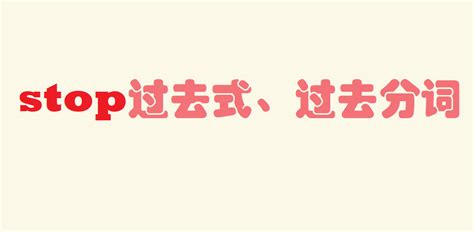 stop过去式、过去分词